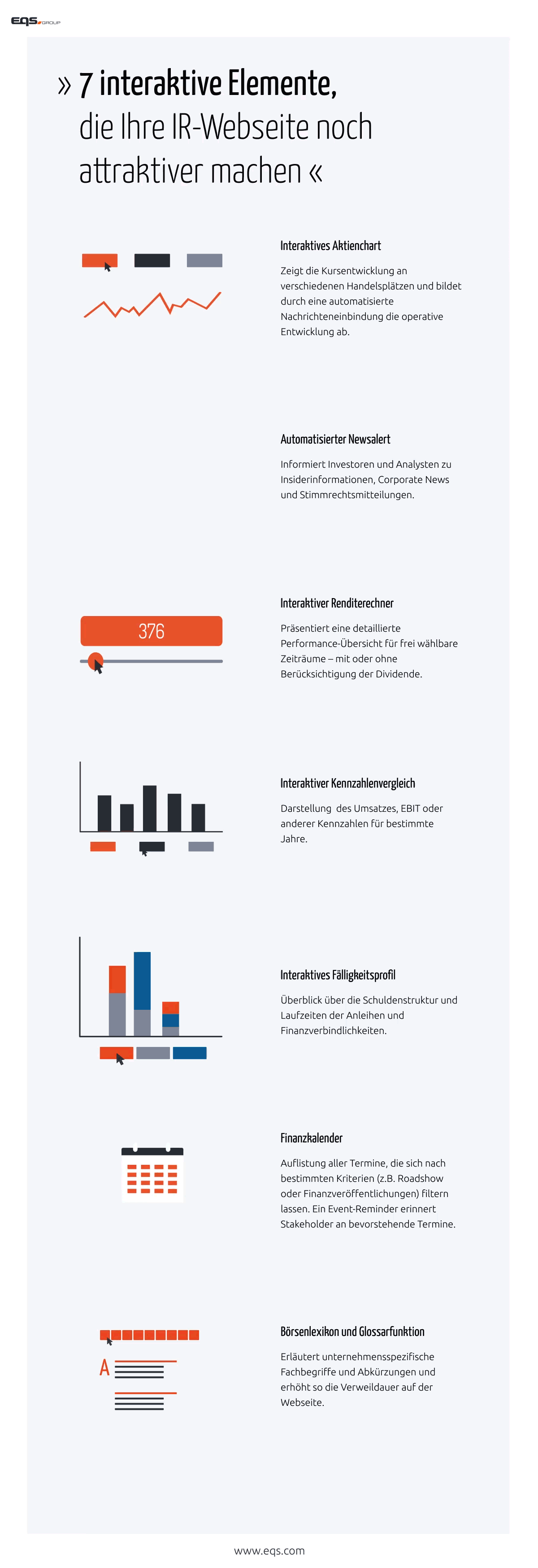 EQS GROUP

» 7 interaktive Elemente, die Ihre IR-Webseite noch attraktiver machen «

Interaktives Aktienchart

Zeigt die Kursentwicklung an verschiedenen Handelsplätzen und bildet durch eine automatisierte Nachrichteneinbindung die operative Entwicklung ab.

Automatisierter Newsalert

Informiert Investoren und Analysten zu Insiderinformationen, Corporate News und Stimmrechtsmitteilungen.

376

Interaktiver Renditerechner

Präsentiert eine detaillierte Performance-Übersicht für frei wählbare Zeiträume – mit oder ohne Berücksichtigung der Dividende.

Interaktiver Kennzahlenvergleich

Darstellung des Umsatzes, EBIT oder anderer Kennzahlen für bestimmte Jahre.

Interaktives Fälligkeitsprofil

Überblick über die Schuldenstruktur und Laufzeiten der Anleihen und Finanzverbindlichkeiten.

Finanzkalender

Auflistung aller Termine, die sich nach bestimmten Kriterien (z.B. Roadshow oder Finanzveröffentlichungen) filtern lassen. Ein Event-Reminder erinnert Stakeholder an bevorstehende Termine.

A

Börsenlexikon und Glossarfunktion

Erläutert unternehmensspezifische Fachbegriffe und Abkürzungen und erhöht so die Verweildauer auf der Webseite.

www.eqs.com